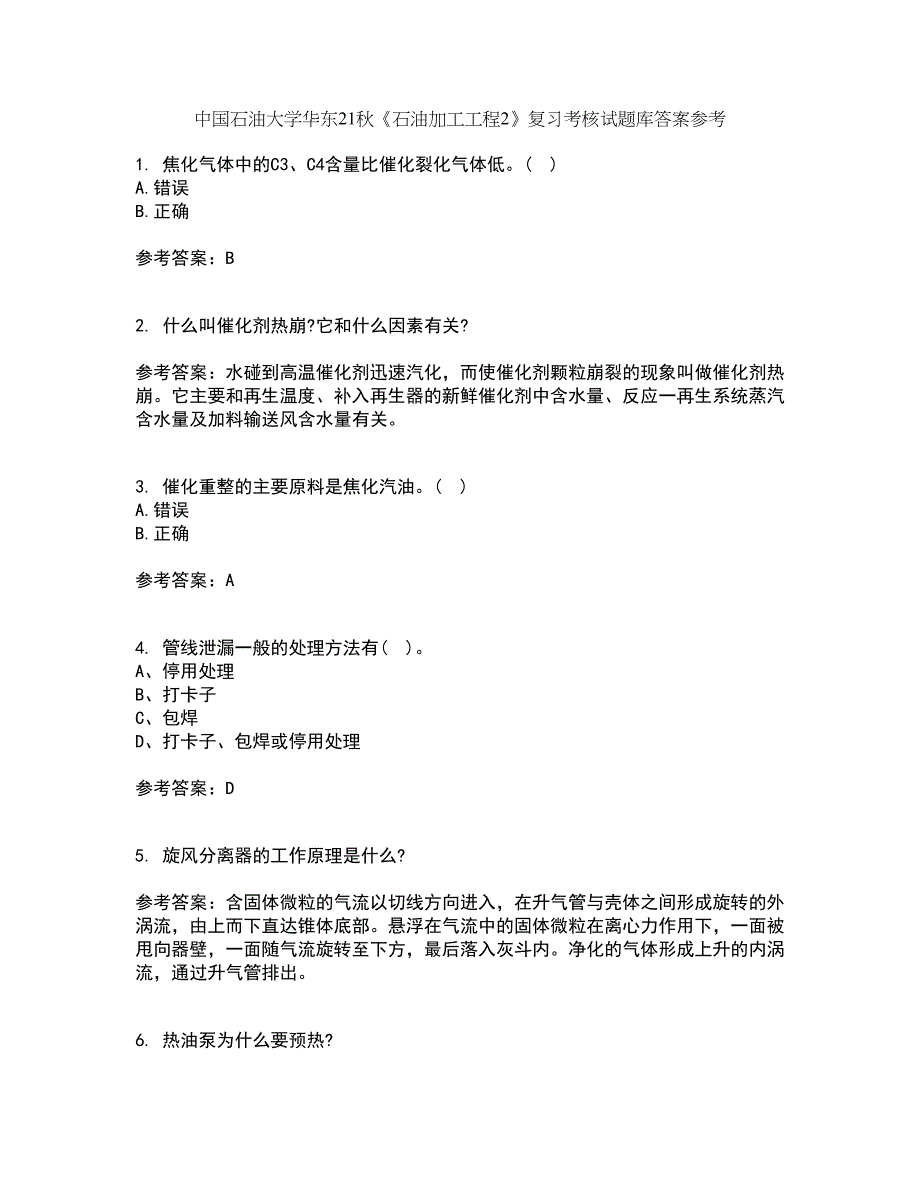 中国石油大学华东21秋《石油加工工程2》复习考核试题库答案参考

1. 焦化气体中的C3、C4含量比催化裂化气体低。（ ）
A.错误
B.正确

参考答案：B

2. 什么叫催化剂热崩?它和什么因素有关?

参考答案：水碰到高温催化剂迅速汽化，而使催化剂颗粒崩裂的现象叫做催化剂热崩。它主要和再生温度、补入再生器的新鲜催化剂中含水量、反应一再生系统蒸汽含水量及加料输送风含水量有关。

3. 催化重整的主要原料是焦化汽油。（ ）
A.错误
B.正确

参考答案：A

4. 管线泄漏一般的处理方法有（ ）。
A、停用处理
B、打卡子
C、包焊
D、打卡子、包焊或停用处理

参考答案：D

5. 旋风分离器的工作原理是什么?

参考答案：含固体微粒的气流以切线方向进入，在升气管与壳体之间形成旋转的外涡流，由上而下直达锥体底部。悬浮在气流中的固体微粒在离心力作用下，一面被甩向器壁，一面随气流旋转至下方，最后落入灰斗内。净化的气体形成上升的内涡流，通过升气管排出。

6. 热油泵为什么要预热?